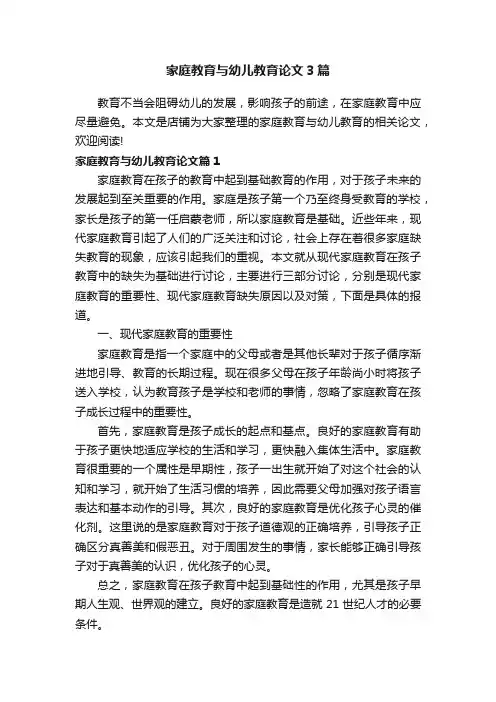 家庭教育与幼儿教育论文3篇

教育不当会阻碍幼儿的发展，影响孩子的前途，在家庭教育中应尽量避免。本文是店铺为大家整理的家庭教育与幼儿教育的相关论文，欢迎阅读!

家庭教育与幼儿教育论文篇1

家庭教育在孩子的教育中起到基础教育的作用，对于孩子未来的发展起到至关重要的作用。家庭是孩子第一个乃至终身受教育的学校，家长是孩子的第一任启蒙老师，所以家庭教育是基础。近些年来，现代家庭教育引起了人们的广泛关注和讨论，社会上存在着很多家庭缺失教育的现象，应该引起我们的重视。本文就从现代家庭教育在孩子教育中的缺失为基础进行讨论，主要进行三部分讨论，分别是现代家庭教育的重要性、现代家庭教育缺失原因以及对策，下面是具体的报道。

一、现代家庭教育的重要性

家庭教育是指一个家庭中的父母或者是其他长辈对于孩子循序渐进地引导、教育的长期过程。现在很多父母在孩子年龄尚小时将孩子送入学校，认为教育孩子是学校和老师的事情，忽略了家庭教育在孩子成长过程中的重要性。

首先，家庭教育是孩子成长的起点和基点。良好的家庭教育有助于孩子更快地适应学校的生活和学习，更快融入集体生活中。家庭教育很重要的一个属性是早期性，孩子一出生就开始了对这个社会的认知和学习，就开始了生活习惯的培养，因此需要父母加强对孩子语言表达和基本动作的引导。其次，良好的家庭教育是优化孩子心灵的催化剂。这里说的是家庭教育对于孩子道德观的正确培养，引导孩子正确区分真善美和假恶丑。对于周围发生的事情，家长能够正确引导孩子对于真善美的认识，优化孩子的心灵。

总之，家庭教育在孩子教育中起到基础性的作用，尤其是孩子早期人生观、世界观的建立。良好的家庭教育是造就21世纪人才的必要条件。